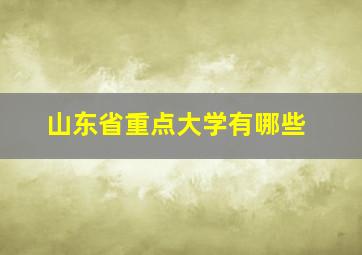 山东省重点大学有哪些